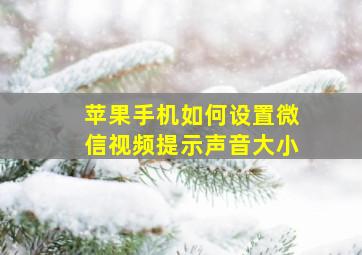 苹果手机如何设置微信视频提示声音大小